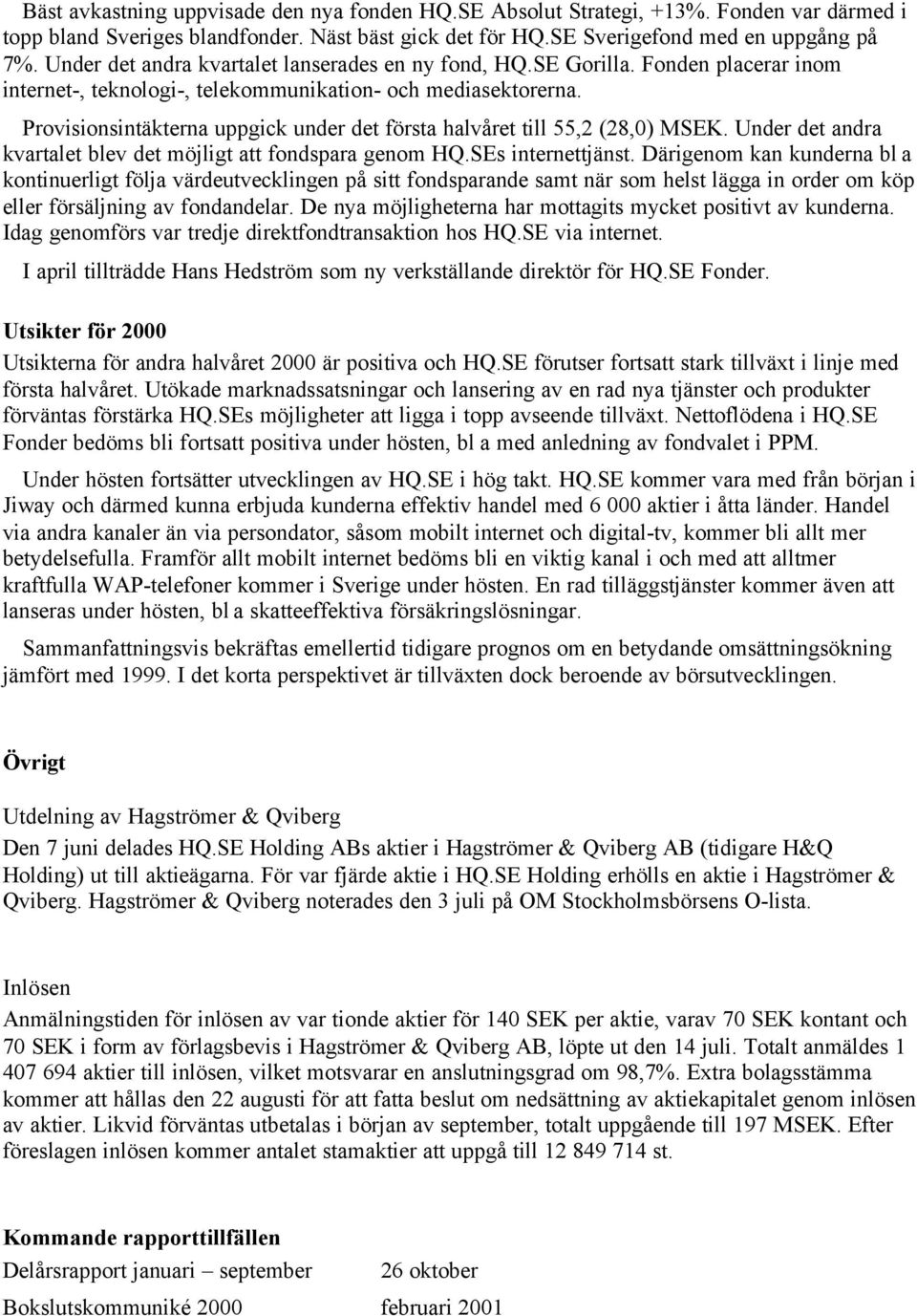 Bäst avkastning uppvisade den nya fonden HQ.SE Absolut Strategi, +13%. Fonden var därmed i topp bland Sveriges blandfonder. Näst bäst gick det för HQ.SE Sverigefond med en uppgång på 7%. Under det andra kvartalet lanserades en ny fond, HQ.SE Gorilla. Fonden placerar inom internet-, teknologi-, telekommunikation- och mediasektorerna.

Provisionsintäkterna uppgick under det första halvåret till 55,2 (28,0) MSEK. Under det andra kvartalet blev det möjligt att fondspara genom HQ.SEs internettjänst. Därigenom kan kunderna bl a kontinuerligt följa värdeutvecklingen på sitt fondsparande samt när som helst lägga in order om köp eller försäljning av fondandelar. De nya möjligheterna har mottagits mycket positivt av kunderna. Idag genomförs var tredje direktfondtransaktion hos HQ.SE via internet.

I april tillträdde Hans Hedström som ny verkställande direktör för HQ.SE Fonder.

Utsikter för 2000

Utsikterna för andra halvåret 2000 är positiva och HQ.SE förutser fortsatt stark tillväxt i linje med första halvåret. Utökade marknadssatsningar och lansering av en rad nya tjänster och produkter förväntas förstärka HQ.SEs möjligheter att ligga i topp avseende tillväxt. Nettoflödena i HQ.SE Fonder bedöms bli fortsatt positiva under hösten, bl a med anledning av fondvalet i PPM.

Under hösten fortsätter utvecklingen av HQ.SE i hög takt. HQ.SE kommer vara med från början i Jiway och därmed kunna erbjuda kunderna effektiv handel med 6 000 aktier i åtta länder. Handel via andra kanaler än via persondator, såsom mobilt internet och digital-tv, kommer bli allt mer betydelsefulla. Framför allt mobilt internet bedöms bli en viktig kanal i och med att alltmer kraftfulla WAP-telefoner kommer i Sverige under hösten. En rad tilläggstjänster kommer även att lanseras under hösten, bl a skatteeffektiva försäkringslösningar.

Sammanfattningsvis bekräftas emellertid tidigare prognos om en betydande omsättningsökning jämfört med 1999. I det korta perspektivet är tillväxten dock beroende av börsutvecklingen.

Övrigt

Utdelning av Hagströmer & Qviberg

Den 7 juni delades HQ.SE Holding ABs aktier i Hagströmer & Qviberg AB (tidigare H&Q Holding) ut till aktieägarna. För var fjärde aktie i HQ.SE Holding erhölls en aktie i Hagströmer & Qviberg. Hagströmer & Qviberg noterades den 3 juli på OM Stockholmsbörsens O-lista.

Inlösen

Anmälningstiden för inlösen av var tionde aktier för 140 SEK per aktie, varav 70 SEK kontant och 70 SEK i form av förlagsbevis i Hagströmer & Qviberg AB, löpte ut den 14 juli. Totalt anmäldes 1 407 694 aktier till inlösen, vilket motsvarar en anslutningsgrad om 98,7%. Extra bolagsstämma kommer att hållas den 22 augusti för att fatta beslut om nedsättning av aktiekapitalet genom inlösen av aktier. Likvid förväntas utbetalas i början av september, totalt uppgående till 197 MSEK. Efter föreslagen inlösen kommer antalet stamaktier att uppgå till 12 849 714 st.

Kommande rapporttillfällen

| Delårsrapport januari – september | 26 oktober |
|---|---|
| Bokslutskommuniké 2000 | februari 2001 |